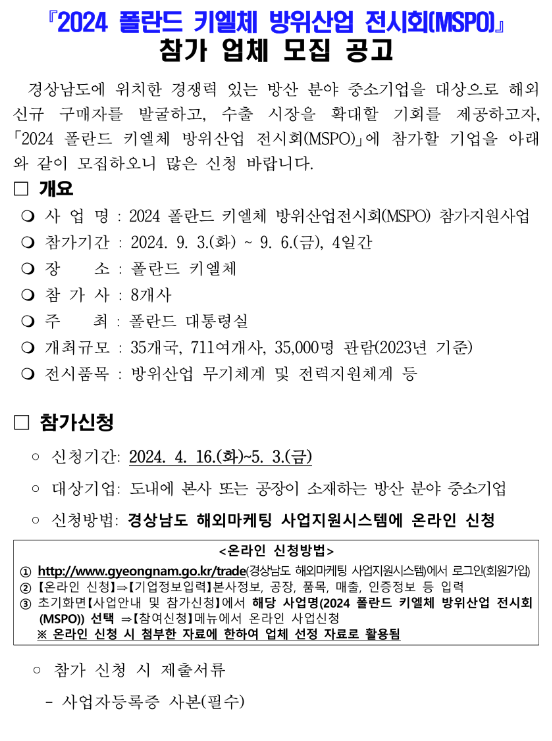 『2024 폴란드 키엘체 방위산업 전시회(MSPO)』
참가 업체 모집 공고

경상남도에 위치한 경쟁력 있는 방산 분야 중소기업을 대상으로 해외 신규 구매자를 발굴하고, 수출 시장을 확대할 기회를 제공하고자, 「2024 폴란드 키엘체 방위산업 전시회(MSPO)」에 참가할 기업을 아래와 같이 모집하오니 많은 신청 바랍니다.

□ 개요
❍ 사 업 명 : 2024 폴란드 키엘체 방위산업전시회(MSPO) 참가지원사업
❍ 참가기간 : 2024. 9. 3.(화) ~ 9. 6.(금), 4일간
❍ 장 소 : 폴란드 키엘체
❍ 참 가 사 : 8개사
❍ 주 최 : 폴란드 대통령실
❍ 개최규모 : 35개국, 711여개사, 35,000명 관람(2023년 기준)
❍ 전시품목 : 방위산업 무기체계 및 전력지원체계 등

□ 참가신청
○ 신청기간: 2024. 4. 16.(화)~5. 3.(금)
○ 대상기업: 도내에 본사 또는 공장이 소재하는 방산 분야 중소기업
○ 신청방법: 경상남도 해외마케팅 사업지원시스템에 온라인 신청

<온라인 신청방법>
① http://www.gyeongnam.go.kr/trade(경상남도 해외마케팅 사업지원시스템)에서 로그인(회원가입)
② 【온라인 신청】⇒【기업정보입력】본사정보, 공장, 품목, 매출, 인증정보 등 입력
③ 초기화면【사업안내 및 참가신청】에서 해당 사업명(2024 폴란드 키엘체 방위산업 전시회(MSPO)) 선택 ⇒【참여신청】메뉴에서 온라인 사업신청
※ 온라인 신청 시 첨부한 자료에 한하여 업체 선정 자료로 활용됨

○ 참가 신청 시 제출서류
- 사업자등록증 사본(필수)